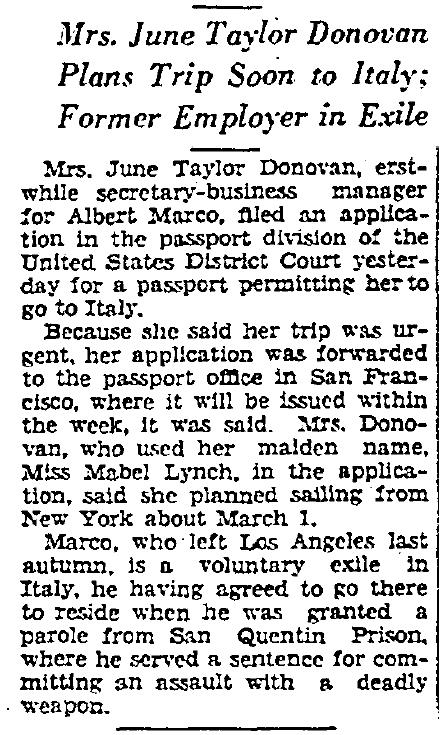 Mrs. June Taylor Donovan Plans Trip Soon to Italy; Former Employer in Exile

Mrs. June Taylor Donovan, erstwhile secretary-business manager for Albert Marco, filed an application in the passport division of the United States District Court yesterday for a passport permitting her to go to Italy.

Because she said her trip was urgent, her application was forwarded to the passport office in San Francisco, where it will be issued within the week, it was said. Mrs. Donovan, who used her maiden name, Miss Mabel Lynch, in the application, said she planned sailing from New York about March 1.

Marco, who left Los Angeles last autumn, is a voluntary exile in Italy, he having agreed to go there to reside when he was granted a parole from San Quentin Prison, where he served a sentence for committing an assault with a deadly weapon.